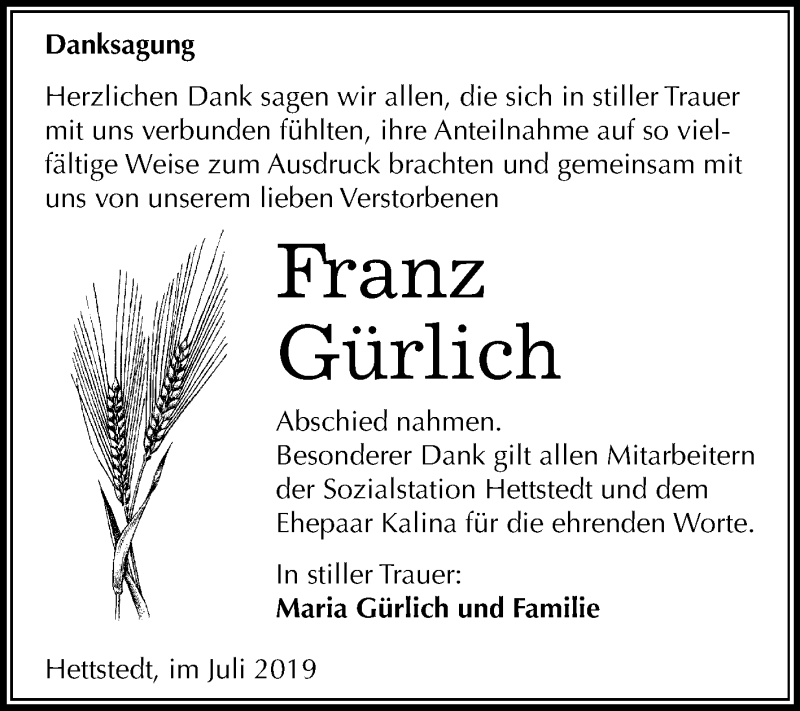 Danksagung

Herzlichen Dank sagen wir allen, die sich in stiller Trauer mit uns verbunden fühlten, ihre Anteilnahme auf so vielfältige Weise zum Ausdruck brachten und gemeinsam mit uns von unserem lieben Verstorbenen

Franz Gürlich

Abschied nahmen.
Besonderer Dank gilt allen Mitarbeitern der Sozialstation Hettstedt und dem Ehepaar Kalina für die ehrenden Worte.

In stiller Trauer:
Maria Gürlich und Familie

Hettstedt, im Juli 2019